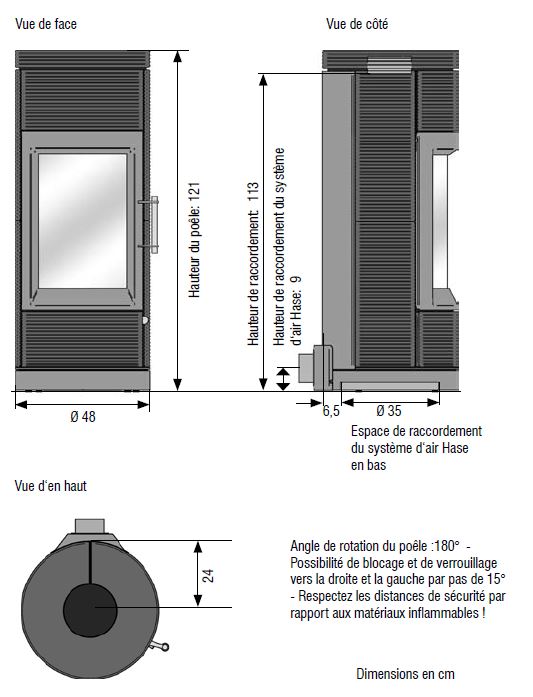 Vue de face

Vue de côté

Hauteur du poêle: 121

Hauteur de raccordement: 113

Hauteur de raccordement du système d'air Hase: 9

Ø 48

6,5

Ø 35

Espace de raccordement du système d'air Hase en bas

Vue d'en haut

24

Angle de rotation du poêle :180° - Possibilité de blocage et de verrouillage vers la droite et la gauche par pas de 15° - Respectez les distances de sécurité par rapport aux matériaux inflammables !

Dimensions en cm